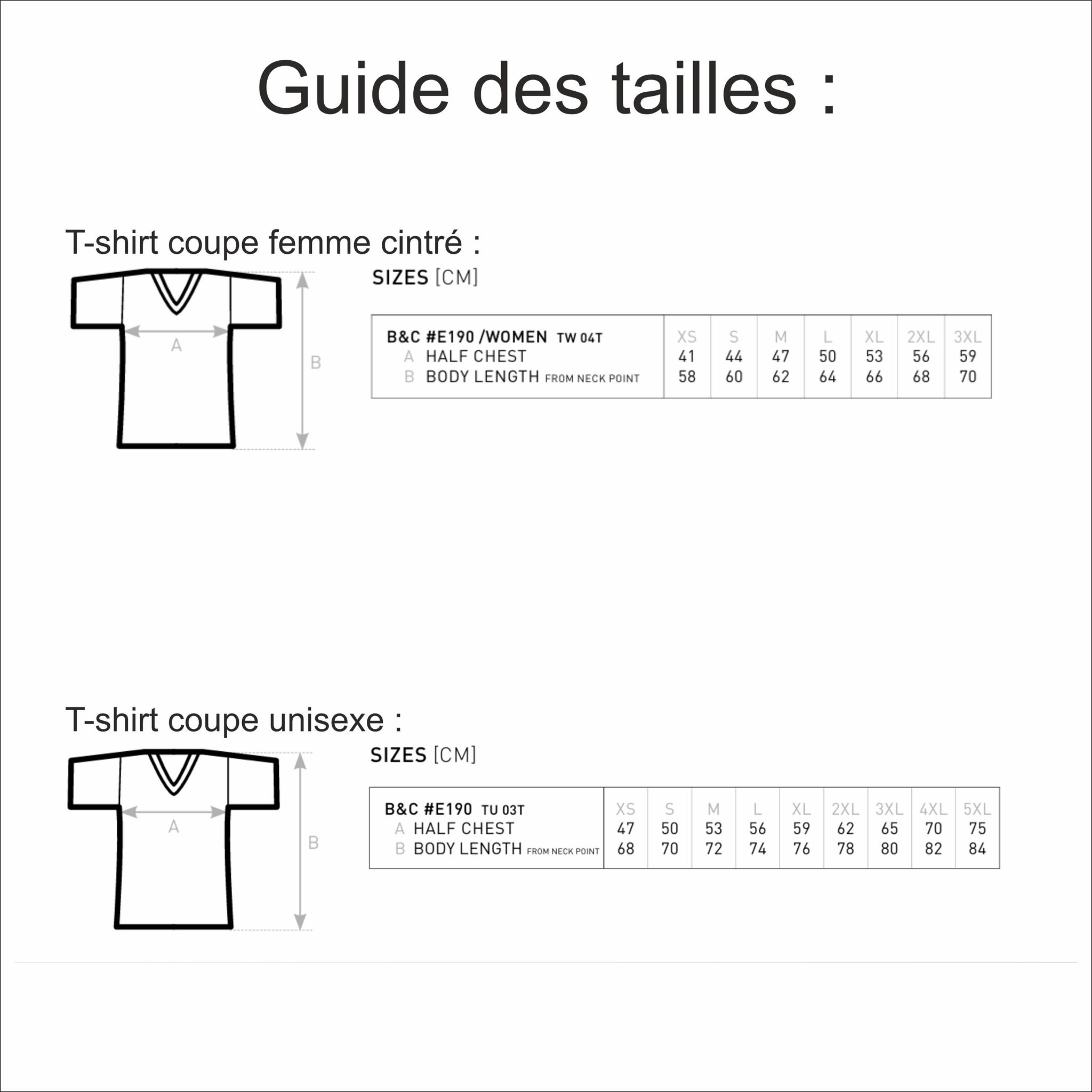 Guide des tailles :

T-shirt coupe femme cintré :

A

B

SIZES [CM]

| B&C #E190 /WOMEN TW 04T | XS | S | M | L | XL | 2XL | 3XL |
|---|---|---|---|---|---|---|---|
| A HALF CHEST | 41 | 44 | 47 | 50 | 53 | 56 | 59 |
| B BODY LENGTH FROM NECK POINT | 58 | 60 | 62 | 64 | 66 | 68 | 70 |

T-shirt coupe unisexe :

A

B

SIZES [CM]

| B&C #E190 TU 03T | XS | S | M | L | XL | 2XL | 3XL | 4XL | 5XL |
|---|---|---|---|---|---|---|---|---|---|
| A HALF CHEST | 47 | 50 | 53 | 56 | 59 | 62 | 65 | 70 | 75 |
| B BODY LENGTH FROM NECK POINT | 68 | 70 | 72 | 74 | 76 | 78 | 80 | 82 | 84 |